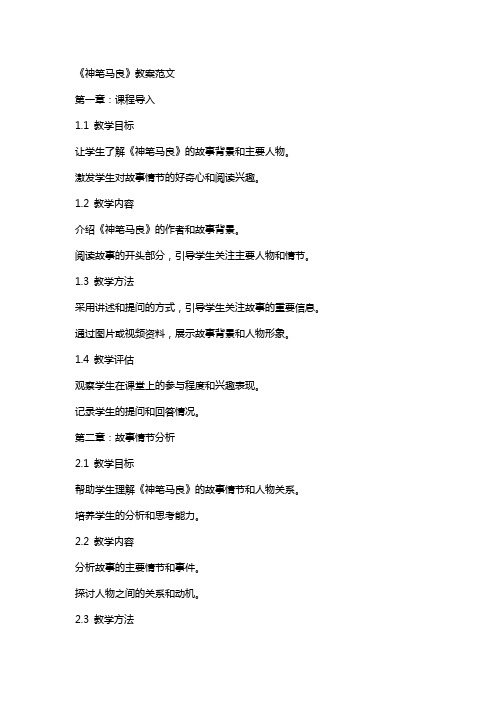 《神笔马良》教案范文

第一章：课程导入

1.1 教学目标

让学生了解《神笔马良》的故事背景和主要人物。

激发学生对故事情节的好奇心和阅读兴趣。

1.2 教学内容

介绍《神笔马良》的作者和故事背景。

阅读故事的开头部分，引导学生关注主要人物和情节。

1.3 教学方法

采用讲述和提问的方式，引导学生关注故事的重要信息。

通过图片或视频资料，展示故事背景和人物形象。

1.4 教学评估

观察学生在课堂上的参与程度和兴趣表现。

记录学生的提问和回答情况。

第二章：故事情节分析

2.1 教学目标

帮助学生理解《神笔马良》的故事情节和人物关系。

培养学生的分析和思考能力。

2.2 教学内容

分析故事的主要情节和事件。

探讨人物之间的关系和动机。

2.3 教学方法